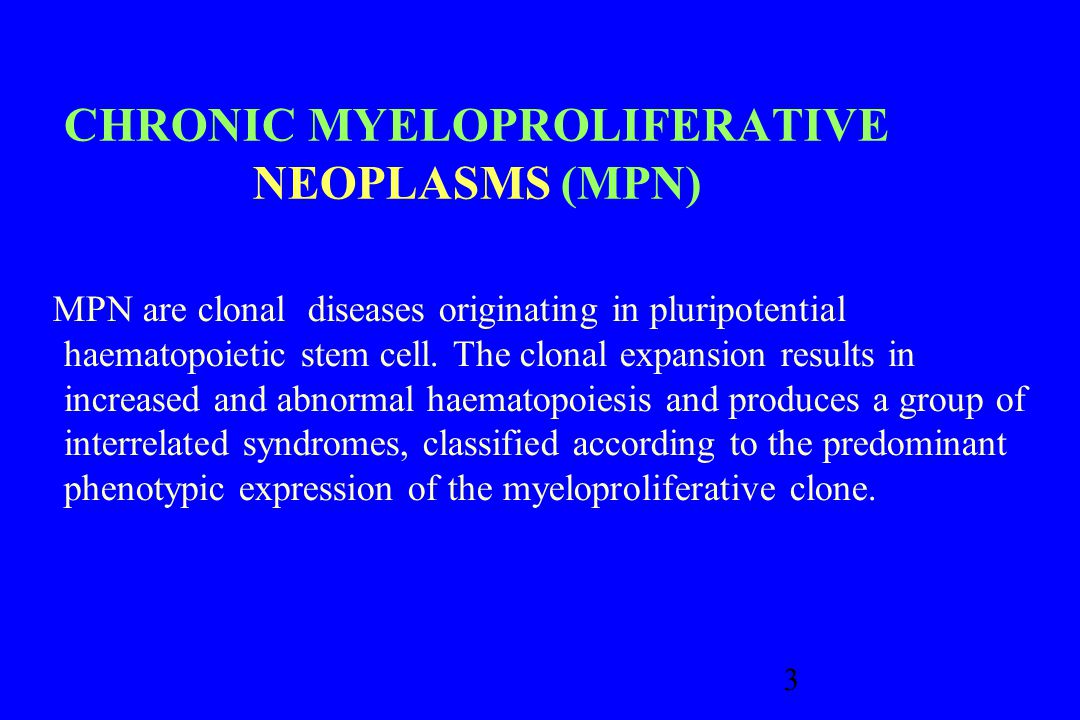 CHRONIC MYELOPROLIFERATIVE NEOPLASMS (MPN)

MPN are clonal diseases originating in pluripotential haematopoietic stem cell. The clonal expansion results in increased and abnormal haematopoiesis and produces a group of interrelated syndromes, classified according to the predominant phenotypic expression of the myeloproliferative clone.

3